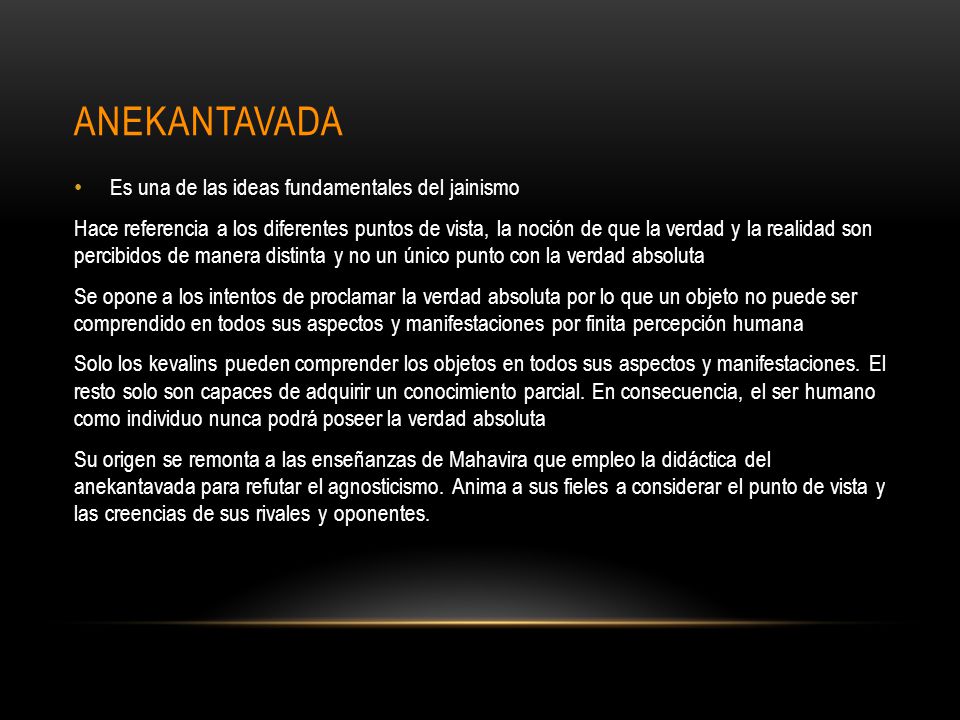 ANEKANTAVADA

• Es una de las ideas fundamentales del jainismo

Hace referencia a los diferentes puntos de vista, la noción de que la verdad y la realidad son percibidos de manera distinta y no un único punto con la verdad absoluta

Se opone a los intentos de proclamar la verdad absoluta por lo que un objeto no puede ser comprendido en todos sus aspectos y manifestaciones por finita percepción humana

Solo los kevalins pueden comprender los objetos en todos sus aspectos y manifestaciones. El resto solo son capaces de adquirir un conocimiento parcial. En consecuencia, el ser humano como individuo nunca podrá poseer la verdad absoluta

Su origen se remonta a las enseñanzas de Mahavira que empleo la didáctica del anekantavada para refutar el agnosticismo. Anima a sus fieles a considerar el punto de vista y las creencias de sus rivales y oponentes.